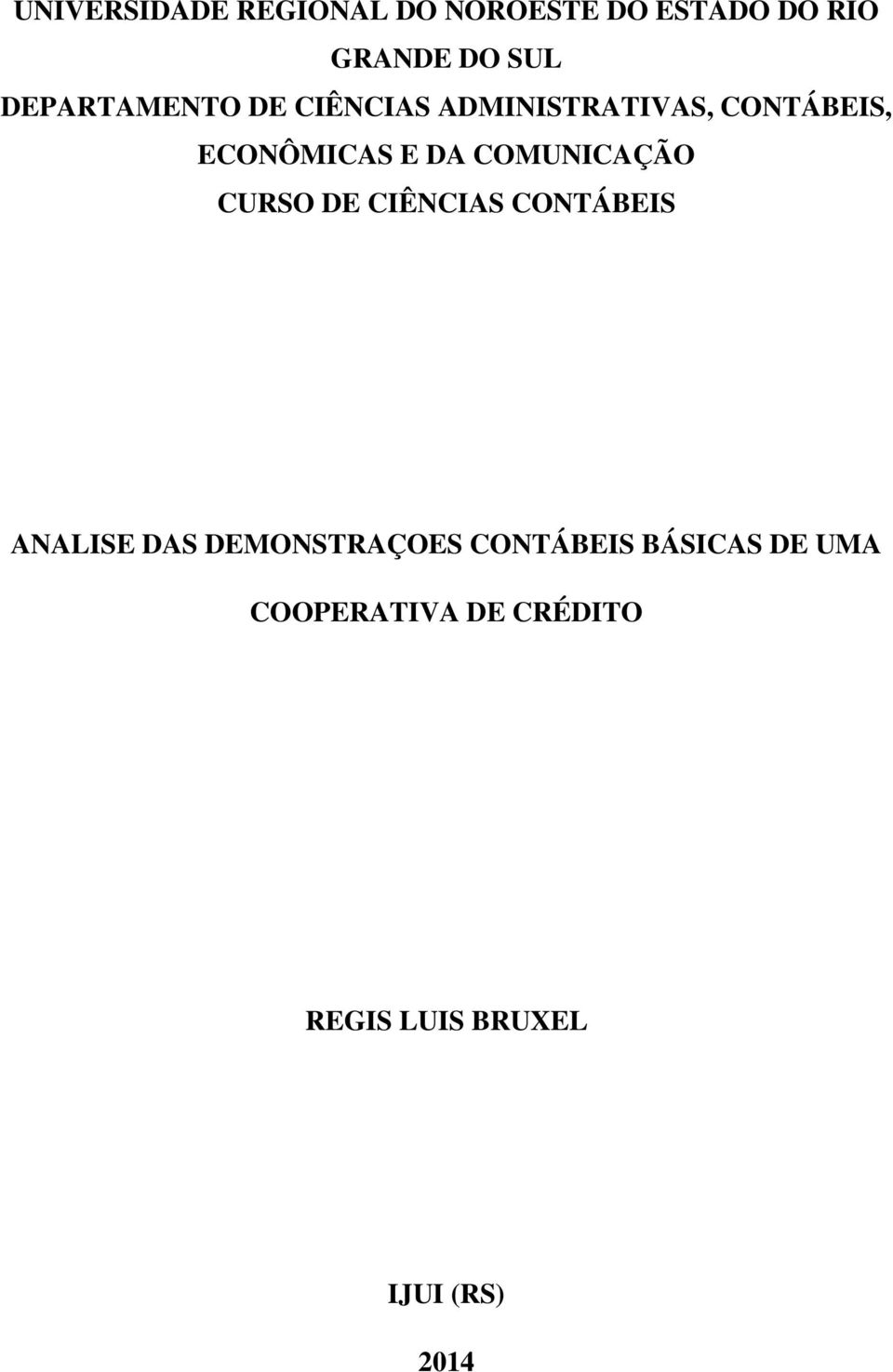 UNIVERSIDADE REGIONAL DO NOROESTE DO ESTADO DO RIO GRANDE DO SUL
DEPARTAMENTO DE CIÊNCIAS ADMINISTRATIVAS, CONTÁBEIS, ECONÔMICAS E DA COMUNICAÇÃO
CURSO DE CIÊNCIAS CONTÁBEIS

ANALISE DAS DEMONSTRAÇOES CONTÁBEIS BÁSICAS DE UMA COOPERATIVA DE CRÉDITO

REGIS LUIS BRUXEL

IJUI (RS)

2014